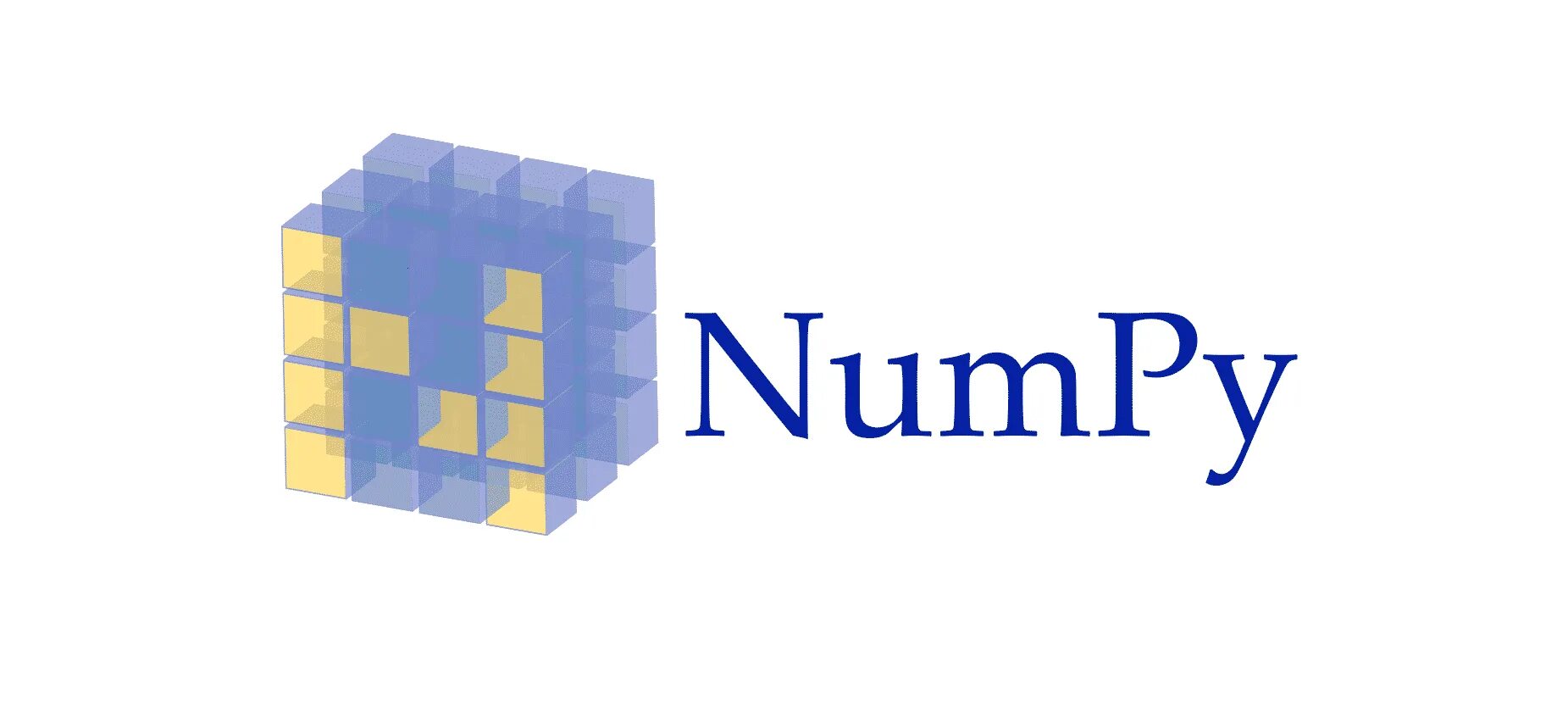 NumPy